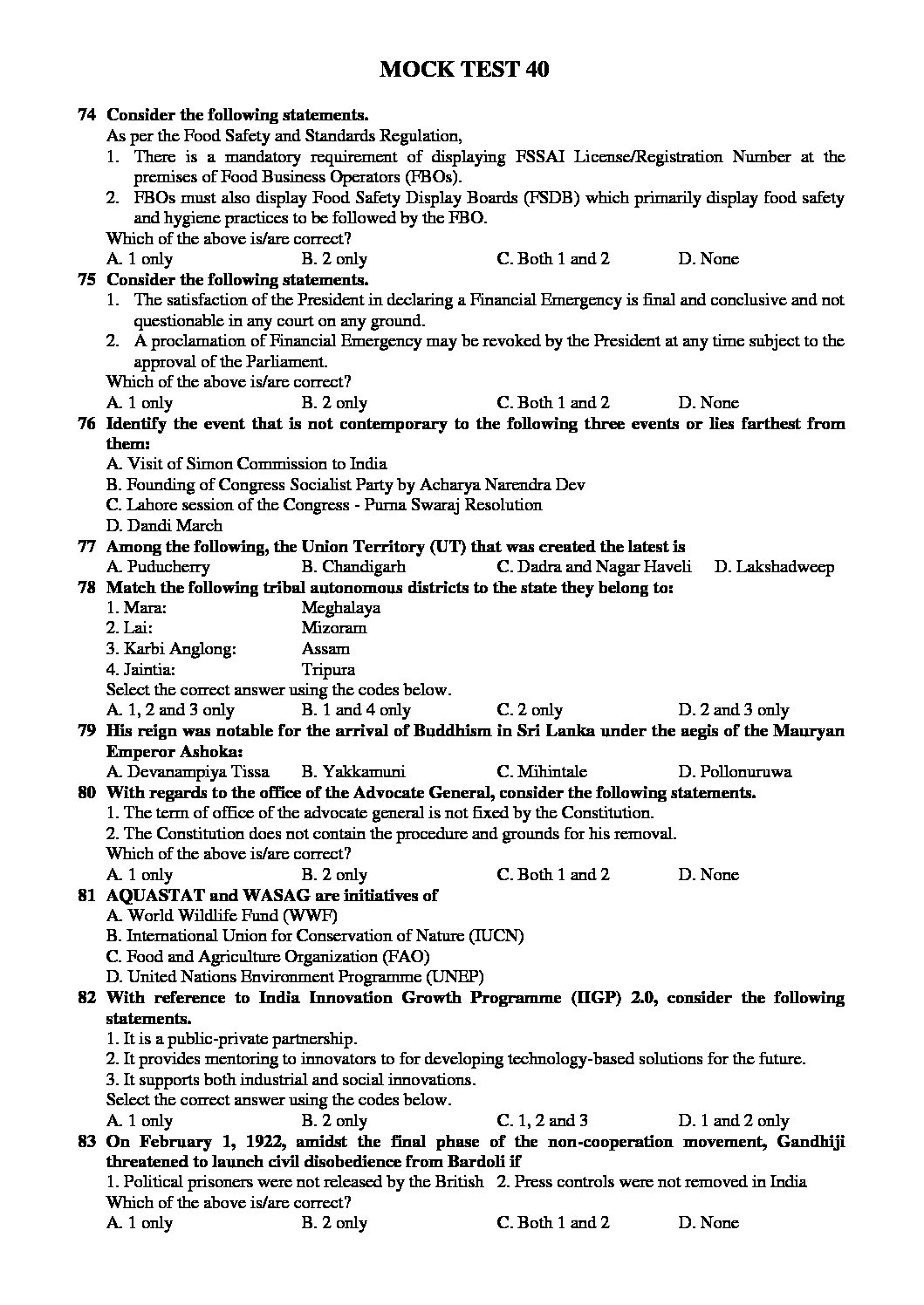 MOCK TEST 40

74 Consider the following statements.
As per the Food Safety and Standards Regulation,
1. There is a mandatory requirement of displaying FSSAI License/Registration Number at the premises of Food Business Operators (FBOs).
2. FBOs must also display Food Safety Display Boards (FSDB) which primarily display food safety and hygiene practices to be followed by the FBO.
Which of the above is/are correct?
A. 1 only B. 2 only C. Both 1 and 2 D. None

75 Consider the following statements.
1. The satisfaction of the President in declaring a Financial Emergency is final and conclusive and not questionable in any court on any ground.
2. A proclamation of Financial Emergency may be revoked by the President at any time subject to the approval of the Parliament.
Which of the above is/are correct?
A. 1 only B. 2 only C. Both 1 and 2 D. None

76 Identify the event that is not contemporary to the following three events or lies farthest from them:
A. Visit of Simon Commission to India
B. Founding of Congress Socialist Party by Acharya Narendra Dev
C. Lahore session of the Congress - Purna Swaraj Resolution
D. Dandi March

77 Among the following, the Union Territory (UT) that was created the latest is
A. Puducherry B. Chandigarh C. Dadra and Nagar Haveli D. Lakshadweep

78 Match the following tribal autonomous districts to the state they belong to:
1. Mara: Meghalaya
2. Lai: Mizoram
3. Karbi Anglong: Assam
4. Jaintia: Tripura
Select the correct answer using the codes below.
A. 1, 2 and 3 only B. 1 and 4 only C. 2 only D. 2 and 3 only

79 His reign was notable for the arrival of Buddhism in Sri Lanka under the aegis of the Mauryan Emperor Ashoka:
A. Devanampiya Tissa B. Yakkamuni C. Mihintale D. Pollonuruwa

80 With regards to the office of the Advocate General, consider the following statements.
1. The term of office of the advocate general is not fixed by the Constitution.
2. The Constitution does not contain the procedure and grounds for his removal.
Which of the above is/are correct?
A. 1 only B. 2 only C. Both 1 and 2 D. None

81 AQUASTAT and WASAG are initiatives of
A. World Wildlife Fund (WWF)
B. International Union for Conservation of Nature (IUCN)
C. Food and Agriculture Organization (FAO)
D. United Nations Environment Programme (UNEP)

82 With reference to India Innovation Growth Programme (IIGP) 2.0, consider the following statements.
1. It is a public-private partnership.
2. It provides mentoring to innovators to for developing technology-based solutions for the future.
3. It supports both industrial and social innovations.
Select the correct answer using the codes below.
A. 1 only B. 2 only C. 1, 2 and 3 D. 1 and 2 only

83 On February 1, 1922, amidst the final phase of the non-cooperation movement, Gandhiji threatened to launch civil disobedience from Bardoli if
1. Political prisoners were not released by the British 2. Press controls were not removed in India
Which of the above is/are correct?
A. 1 only B. 2 only C. Both 1 and 2 D. None